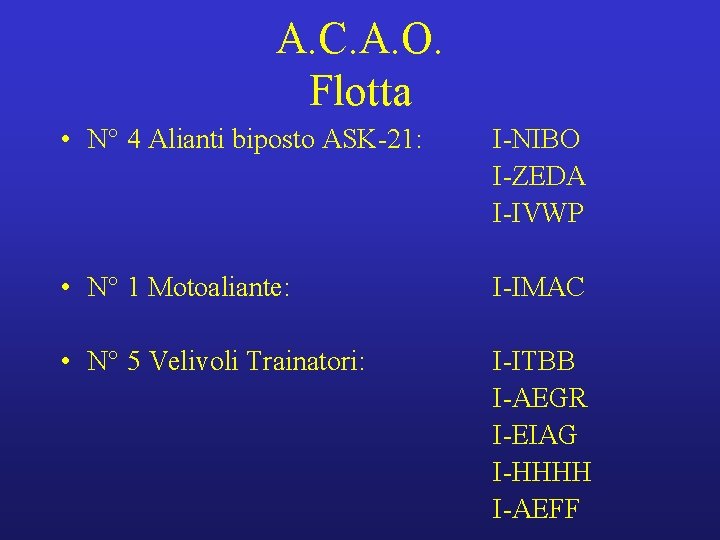 A.C.A.O.
Flotta

• N° 4 Alianti biposto ASK-21: I-NIBO
I-ZEDA
I-IVWP

• N° 1 Motoaliante: I-IMAC

• N° 5 Velivoli Trainatori: I-ITBB
I-AEGR
I-EIAG
I-HHHH
I-AEFF